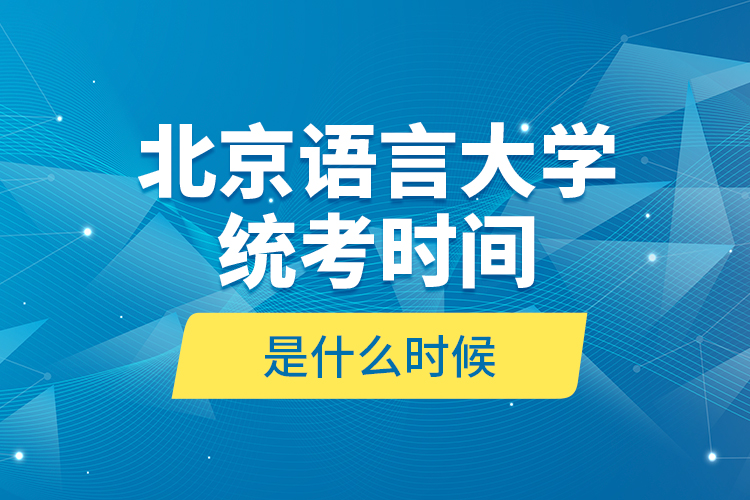 北京语言大学
统考时间

是什么时候